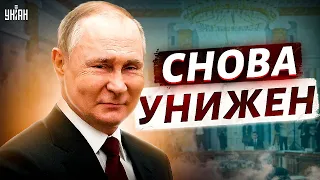 УНІАН

СНОВА
УНИЖЕН